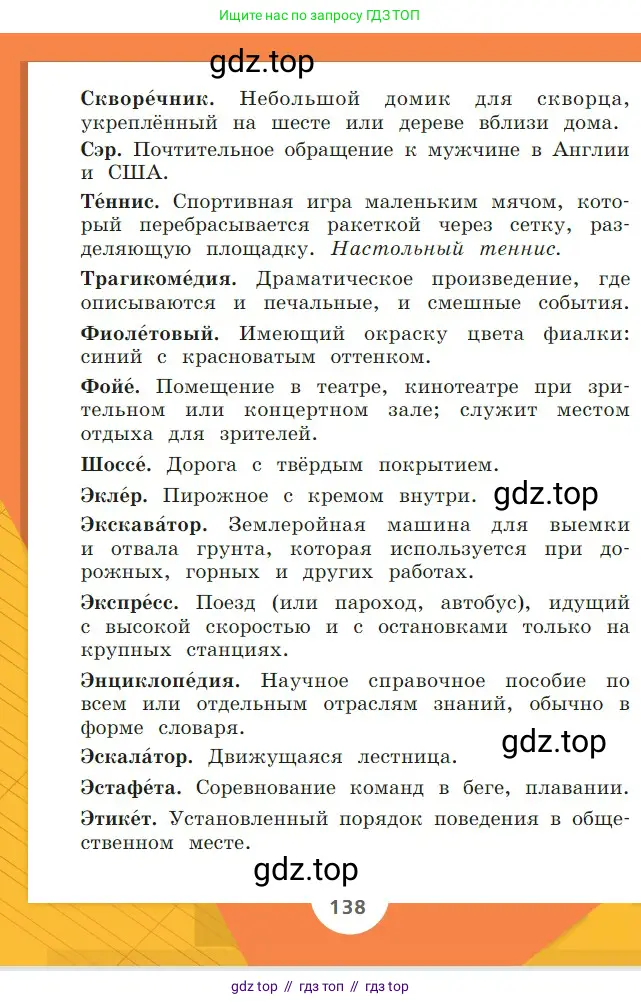 Ищите нас по запросу ГДЗ ТОП

gdz.top

**Скворе́чник.** Небольшой домик для скворца, укреплённый на шесте или дереве вблизи дома.

**Сэр.** Почтительное обращение к мужчине в Англии и США.

**Те́ннис.** Спортивная игра маленьким мячом, который перебрасывается ракеткой через сетку, разделяющую площадку. *Настольный теннис.*

**Трагикоме́дия.** Драматическое произведение, где описываются и печальные, и смешные события.

**Фиоле́товый.** Имеющий окраску цвета фиалки: синий с красноватым оттенком.

**Фойе́.** Помещение в театре, кинотеатре при зрительном или концертном зале; служит местом отдыха для зрителей.

**Шоссе́.** Дорога с твёрдым покрытием.

**Экле́р.** Пирожное с кремом внутри.

gdz.top

**Экскава́тор.** Землеройная машина для выемки и отвала грунта, которая используется при дорожных, горных и других работах.

**Экспре́сс.** Поезд (или пароход, автобус), идущий с высокой скоростью и с остановками только на крупных станциях.

**Энциклопе́дия.** Научное справочное пособие по всем или отдельным отраслям знаний, обычно в форме словаря.

gdz.top

**Эскала́тор.** Движущаяся лестница.

**Эстафе́та.** Соревнование команд в беге, плавании.

**Этике́т.** Установленный порядок поведения в общественном месте.

gdz.top

138

gdz top // гдз топ // гдз top